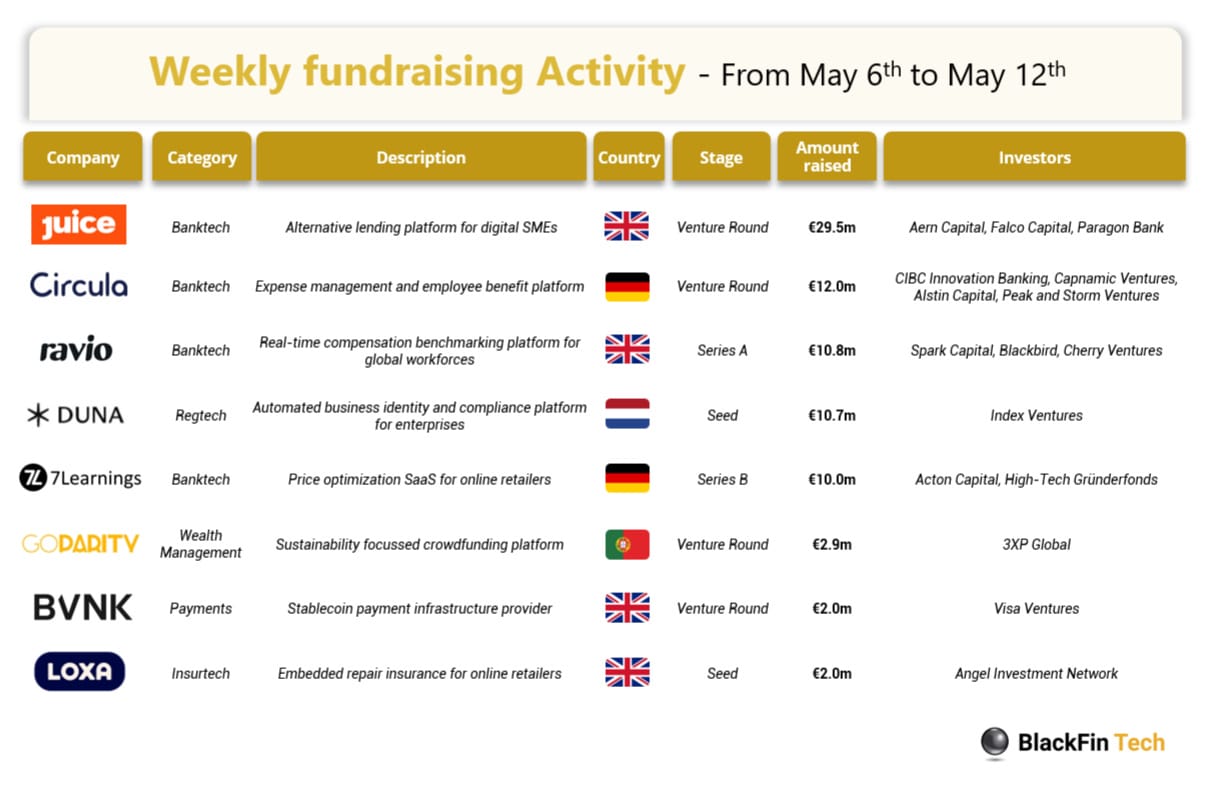 Weekly fundraising Activity - From May 6th to May 12th

| Company | Category | Description | Country | Stage | Amount raised | Investors |
|---|---|---|---|---|---|---|
| juice | Banktech | Alternative lending platform for digital SMEs | | Venture Round | €29.5m | Aern Capital, Falco Capital, Paragon Bank |
| Circula | Banktech | Expense management and employee benefit platform | | Venture Round | €12.0m | CIBC Innovation Banking, Capnamic Ventures, Alstin Capital, Peak and Storm Ventures |
| ravio | Banktech | Real-time compensation benchmarking platform for global workforces | | Series A | €10.8m | Spark Capital, Blackbird, Cherry Ventures |
| DUNA | Regtech | Automated business identity and compliance platform for enterprises | | Seed | €10.7m | Index Ventures |
| 7Learnings | Banktech | Price optimization SaaS for online retailers | | Series B | €10.0m | Acton Capital, High-Tech Gründerfonds |
| GOPARITY | Wealth Management | Sustainability focussed crowdfunding platform | | Venture Round | €2.9m | 3XP Global |
| BVNK | Payments | Stablecoin payment infrastructure provider | | Venture Round | €2.0m | Visa Ventures |
| LOXA | Insurtech | Embedded repair insurance for online retailers | | Seed | €2.0m | Angel Investment Network |

BlackFin Tech